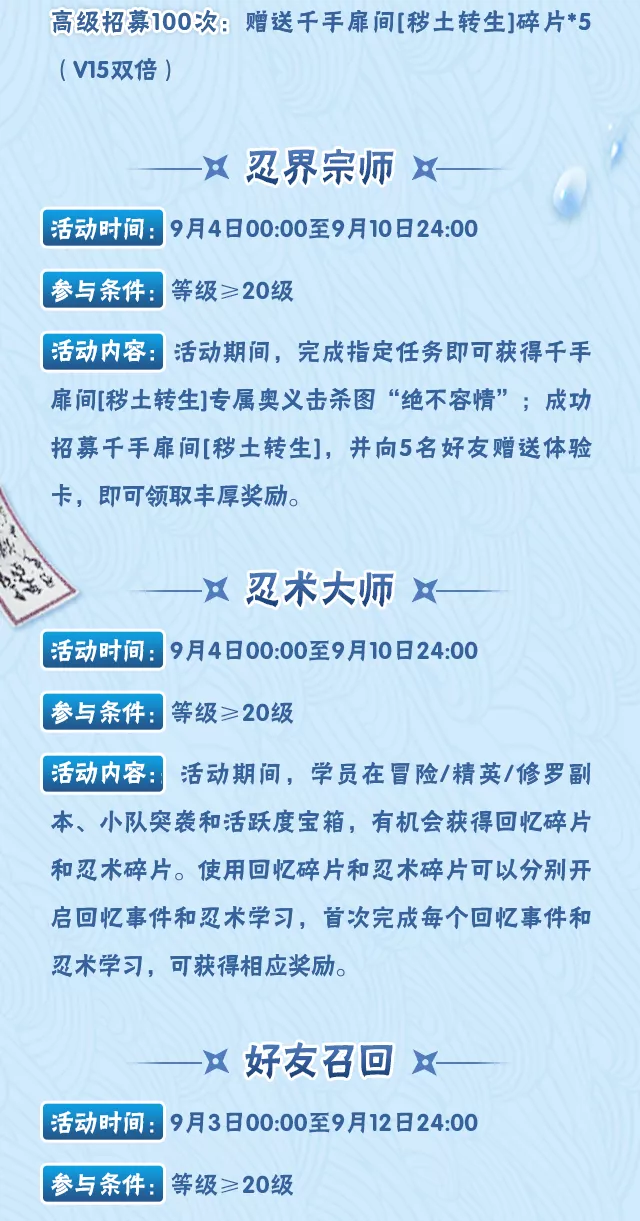 高级招募100次：赠送千手扉间[秽土转生]碎片*5（V15双倍）

忍界宗师

活动时间：9月4日00:00至9月10日24:00

参与条件：等级≥20级

活动内容：活动期间，完成指定任务即可获得千手扉间[秽土转生]专属奥义击杀图“绝不容情”；成功招募千手扉间[秽土转生]，并向5名好友赠送体验卡，即可领取丰厚奖励。

忍术大师

活动时间：9月4日00:00至9月10日24:00

参与条件：等级≥20级

活动内容：活动期间，学员在冒险/精英/修罗副本、小队突袭和活跃度宝箱，有机会获得回忆碎片和忍术碎片。使用回忆碎片和忍术碎片可以分别开启回忆事件和忍术学习，首次完成每个回忆事件和忍术学习，可获得相应奖励。

好友召回

活动时间：9月3日00:00至9月12日24:00

参与条件：等级≥20级